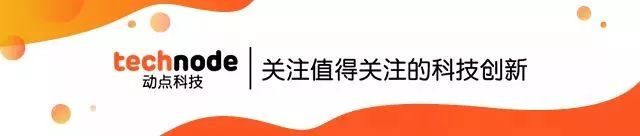 technode
动点科技

关注值得关注的科技创新